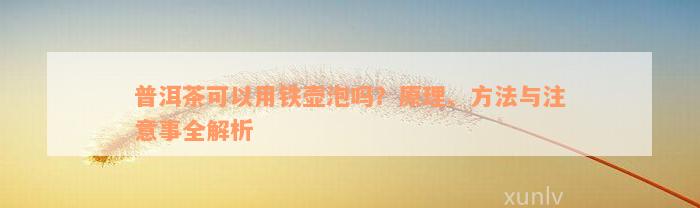 普洱茶可以用铁壶泡吗？原理、方法与注意事全解析

xunlv